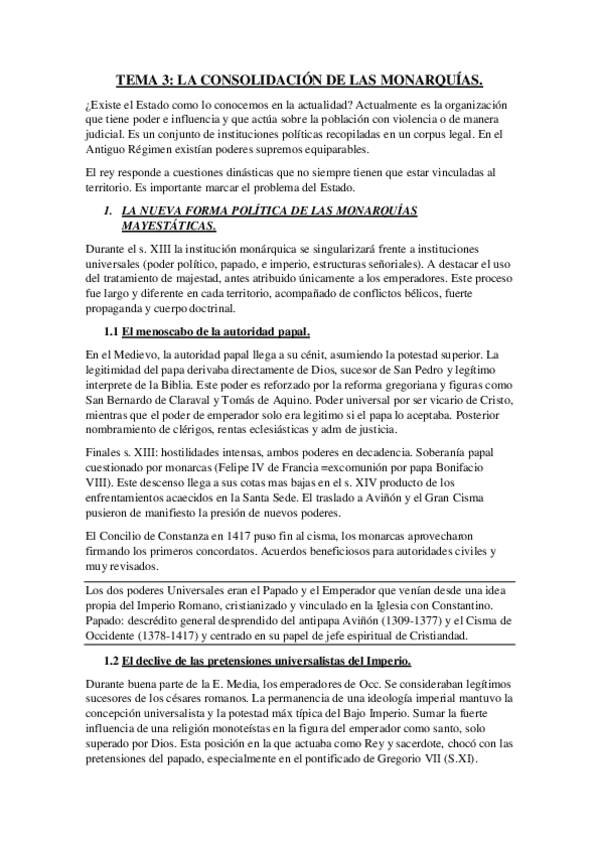 TEMA 3: LA CONSOLIDACIÓN DE LAS MONARQUÍAS.

¿Existe el Estado como lo conocemos en la actualidad? Actualmente es la organización que tiene poder e influencia y que actúa sobre la población con violencia o de manera judicial. Es un conjunto de instituciones políticas recopiladas en un corpus legal. En el Antiguo Régimen existían poderes supremos equiparables.

El rey responde a cuestiones dinásticas que no siempre tienen que estar vinculadas al territorio. Es importante marcar el problema del Estado.

1. LA NUEVA FORMA POLÍTICA DE LAS MONARQUÍAS MAYESTÁTICAS.

Durante el s. XIII la institución monárquica se singularizará frente a instituciones universales (poder político, papado, e imperio, estructuras señoriales). A destacar el uso del tratamiento de majestad, antes atribuido únicamente a los emperadores. Este proceso fue largo y diferente en cada territorio, acompañado de conflictos bélicos, fuerte propaganda y cuerpo doctrinal.

1.1 El menoscabo de la autoridad papal.

En el Medievo, la autoridad papal llega a su cénit, asumiendo la potestad superior. La legitimidad del papa derivaba directamente de Dios, sucesor de San Pedro y legítimo interprete de la Biblia. Este poder es reforzado por la reforma gregoriana y figuras como San Bernardo de Claraval y Tomás de Aquino. Poder universal por ser vicario de Cristo, mientras que el poder de emperador solo era legitimo si el papa lo aceptaba. Posterior nombramiento de clérigos, rentas eclesiásticas y adm de justicia.

Finales s. XIII: hostilidades intensas, ambos poderes en decadencia. Soberanía papal cuestionado por monarcas (Felipe IV de Francia =excomunión por papa Bonifacio VIII). Este descenso llega a sus cotas mas bajas en el s. XIV producto de los enfrentamientos acaecidos en la Santa Sede. El traslado a Aviñón y el Gran Cisma pusieron de manifiesto la presión de nuevos poderes.

El Concilio de Constanza en 1417 puso fin al cisma, los monarcas aprovecharon firmando los primeros concordatos. Acuerdos beneficiosos para autoridades civiles y muy revisados.

Los dos poderes Universales eran el Papado y el Emperador que venían desde una idea propia del Imperio Romano, cristianizado y vinculado en la Iglesia con Constantino. Papado: descrédito general desprendido del antipapa Aviñón (1309-1377) y el Cisma de Occidente (1378-1417) y centrado en su papel de jefe espiritual de Cristiandad.

1.2 El declive de las pretensiones universalistas del Imperio.

Durante buena parte de la E. Media, los emperadores de Occ. Se consideraban legítimos sucesores de los césares romanos. La permanencia de una ideología imperial mantuvo la concepción universalista y la potestad máx típica del Bajo Imperio. Sumar la fuerte influencia de una religión monoteístas en la figura del emperador como santo, solo superado por Dios. Esta posición en la que actuaba como Rey y sacerdote, chocó con las pretensiones del papado, especialmente en el pontificado de Gregorio VII (S.XI).